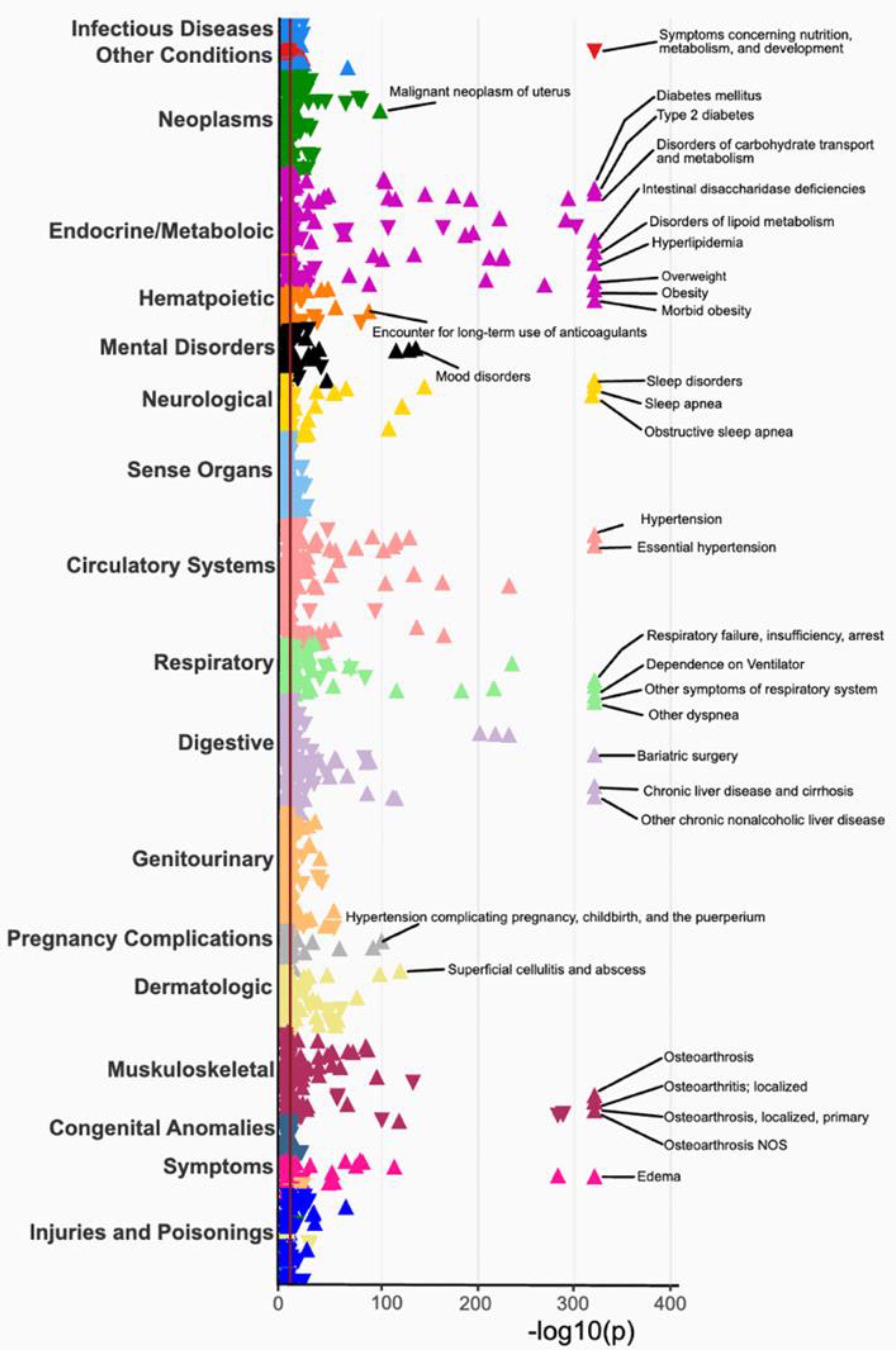 Infectious Diseases
Other Conditions
Neoplasms
Endocrine/Metaboloic
Hematpoietic
Mental Disorders
Neurological
Sense Organs
Circulatory Systems
Respiratory
Digestive
Genitourinary
Pregnancy Complications
Dermatologic
Muskuloskeletal
Congenital Anomalies
Symptoms
Injuries and Poisonings

Symptoms concerning nutrition, metabolism, and development
Malignant neoplasm of uterus
Diabetes mellitus
Type 2 diabetes
Disorders of carbohydrate transport and metabolism
Intestinal disaccharidase deficiencies
Disorders of lipoid metabolism
Hyperlipidemia
Overweight
Obesity
Morbid obesity
Encounter for long-term use of anticoagulants
Mood disorders
Sleep disorders
Sleep apnea
Obstructive sleep apnea
Hypertension
Essential hypertension
Respiratory failure, insufficiency, arrest
Dependence on Ventilator
Other symptoms of respiratory system
Other dyspnea
Bariatric surgery
Chronic liver disease and cirrhosis
Other chronic nonalcoholic liver disease
Hypertension complicating pregnancy, childbirth, and the puerperium
Superficial cellulitis and abscess
Osteoarthrosis
Osteoarthritis; localized
Osteoarthrosis, localized, primary
Osteoarthrosis NOS
Edema

0 100 200 300 400
-log10(p)